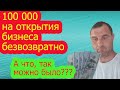 100 000
на открытия
бизнеса
безвозвратно

А что, так
можно было???